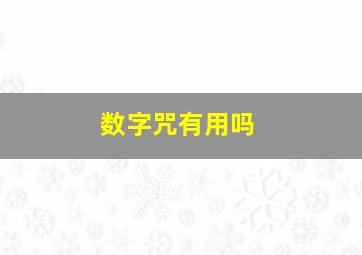 数字咒有用吗